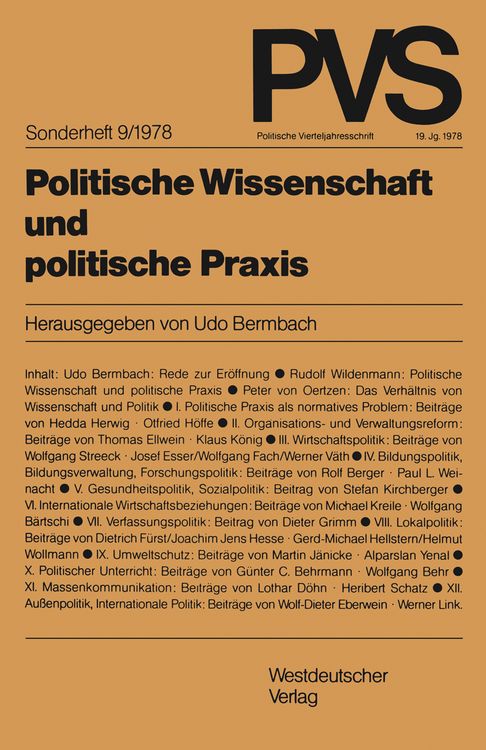 PVS

Sonderheft 9/1978

Politische Vierteljahresschrift

19. Jg. 1978

Politische Wissenschaft und politische Praxis

Herausgegeben von Udo Bermbach

Inhalt: Udo Bermbach: Rede zur Eröffnung ● Rudolf Wildenmann: Politische Wissenschaft und politische Praxis ● Peter von Oertzen: Das Verhältnis von Wissenschaft und Politik ● I. Politische Praxis als normatives Problem: Beiträge von Hedda Herwig · Otfried Höffe ● II. Organisations- und Verwaltungsreform: Beiträge von Thomas Ellwein · Klaus König ● III. Wirtschaftspolitik: Beiträge von Wolfgang Streeck · Josef Esser/Wolfgang Fach/Werner Väth ● IV. Bildungspolitik, Bildungsverwaltung, Forschungspolitik: Beiträge von Rolf Berger · Paul L. Weinacht ● V. Gesundheitspolitik, Sozialpolitik: Beitrag von Stefan Kirchberger ● VI. Internationale Wirtschaftsbeziehungen: Beiträge von Michael Kreile · Wolfgang Bärtschi ● VII. Verfassungspolitik: Beitrag von Dieter Grimm ● VIII. Lokalpolitik: Beiträge von Dietrich Fürst/Joachim Jens Hesse · Gerd-Michael Hellstern/Helmut Wollmann ● IX. Umweltschutz: Beiträge von Martin Jänicke · Alparslan Yenal ● X. Politischer Unterricht: Beiträge von Günter C. Behrmann · Wolfgang Behr ● XI. Massenkommunikation: Beiträge von Lothar Döhn · Heribert Schatz ● XII. Außenpolitik, Internationale Politik: Beiträge von Wolf-Dieter Eberwein · Werner Link.

Westdeutscher Verlag